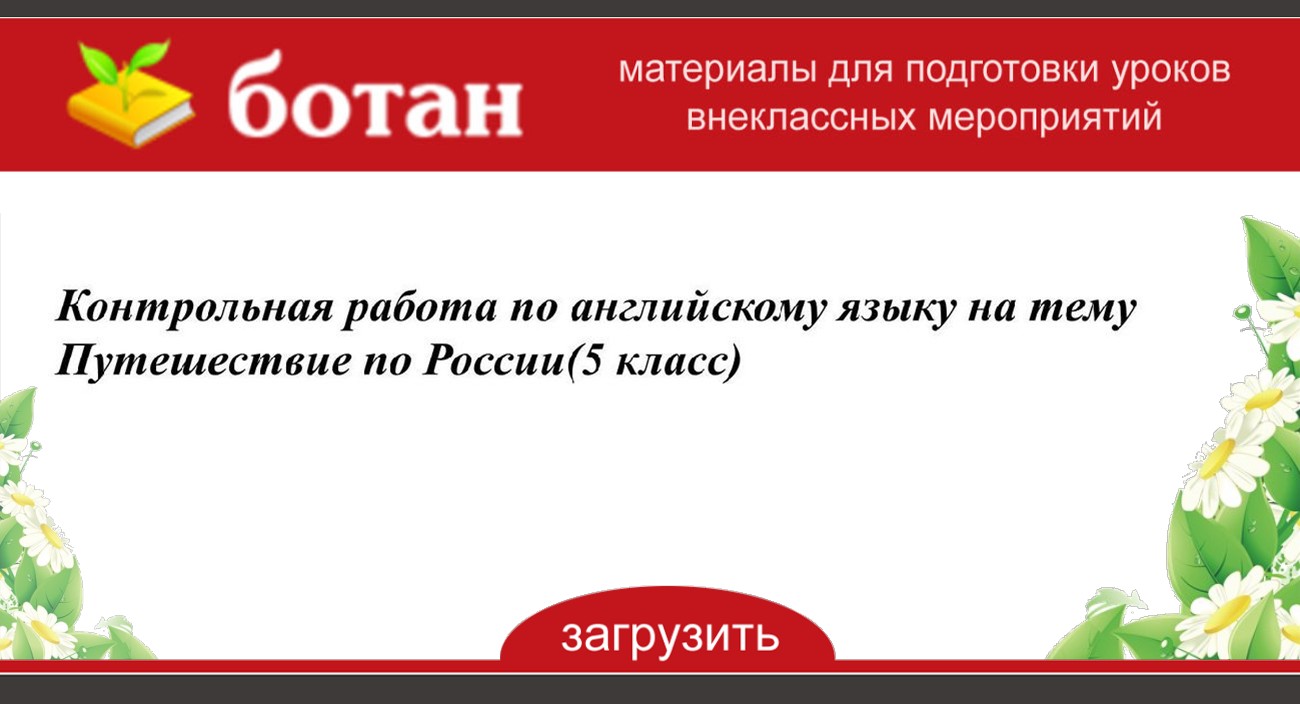 ботан

материалы для подготовки уроков
внеклассных мероприятий

Контрольная работа по английскому языку на тему Путешествие по России(5 класс)

загрузить